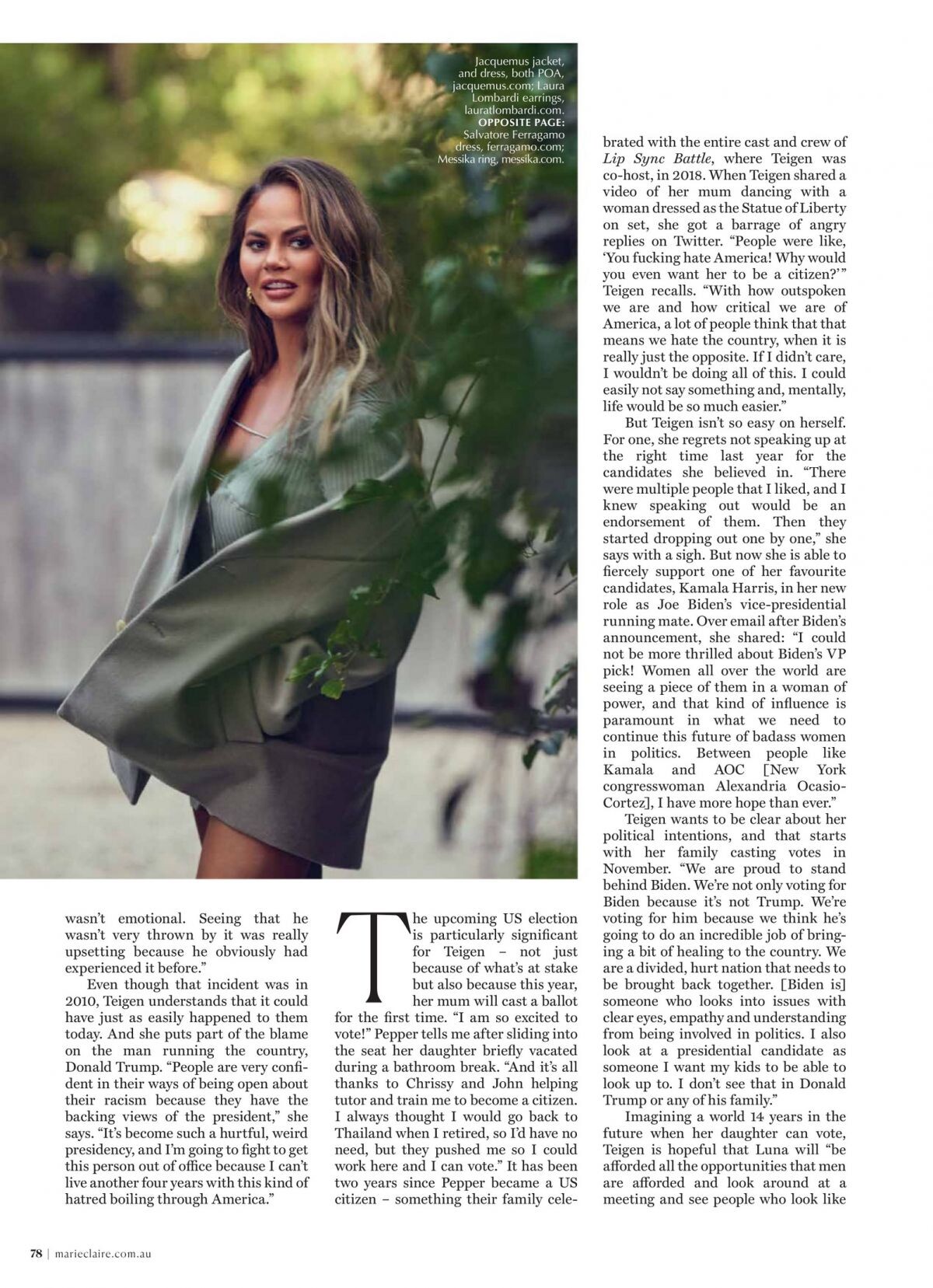 Jacquemus jacket, and dress, both POA, jacquemus.com; Laura Lombardi earrings, lauratlombardi.com. OPPOSITE PAGE: Salvatore Ferragamo dress, ferragamo.com; Messika ring, messika.com.

wasn't emotional. Seeing that he wasn't very thrown by it was really upsetting because he obviously had experienced it before."

Even though that incident was in 2010, Teigen understands that it could have just as easily happened to them today. And she puts part of the blame on the man running the country, Donald Trump. "People are very confident in their ways of being open about their racism because they have the backing views of the president," she says. "It's become such a hurtful, weird presidency, and I'm going to fight to get this person out of office because I can't live another four years with this kind of hatred boiling through America."

The upcoming US election is particularly significant for Teigen – not just because of what's at stake but also because this year, her mum will cast a ballot for the first time. "I am so excited to vote!" Pepper tells me after sliding into the seat her daughter briefly vacated during a bathroom break. "And it's all thanks to Chrissy and John helping tutor and train me to become a citizen. I always thought I would go back to Thailand when I retired, so I'd have no need, but they pushed me so I could work here and I can vote." It has been two years since Pepper became a US citizen – something their family celebrated with the entire cast and crew of Lip Sync Battle, where Teigen was co-host, in 2018. When Teigen shared a video of her mum dancing with a woman dressed as the Statue of Liberty on set, she got a barrage of angry replies on Twitter. "People were like, 'You fucking hate America! Why would you even want her to be a citizen?'" Teigen recalls. "With how outspoken we are and how critical we are of America, a lot of people think that that means we hate the country, when it is really just the opposite. If I didn't care, I wouldn't be doing all of this. I could easily not say something and, mentally, life would be so much easier."

But Teigen isn't so easy on herself. For one, she regrets not speaking up at the right time last year for the candidates she believed in. "There were multiple people that I liked, and I knew speaking out would be an endorsement of them. Then they started dropping out one by one," she says with a sigh. But now she is able to fiercely support one of her favourite candidates, Kamala Harris, in her new role as Joe Biden's vice-presidential running mate. Over email after Biden's announcement, she shared: "I could not be more thrilled about Biden's VP pick! Women all over the world are seeing a piece of them in a woman of power, and that kind of influence is paramount in what we need to continue this future of badass women in politics. Between people like Kamala and AOC [New York congresswoman Alexandria Ocasio-Cortez], I have more hope than ever."

Teigen wants to be clear about her political intentions, and that starts with her family casting votes in November. "We are proud to stand behind Biden. We're not only voting for Biden because it's not Trump. We're voting for him because we think he's going to do an incredible job of bringing a bit of healing to the country. We are a divided, hurt nation that needs to be brought back together. [Biden is] someone who looks into issues with clear eyes, empathy and understanding from being involved in politics. I also look at a presidential candidate as someone I want my kids to be able to look up to. I don't see that in Donald Trump or any of his family."

Imagining a world 14 years in the future when her daughter can vote, Teigen is hopeful that Luna will "be afforded all the opportunities that men are afforded and look around at a meeting and see people who look like

78 | marieclaire.com.au